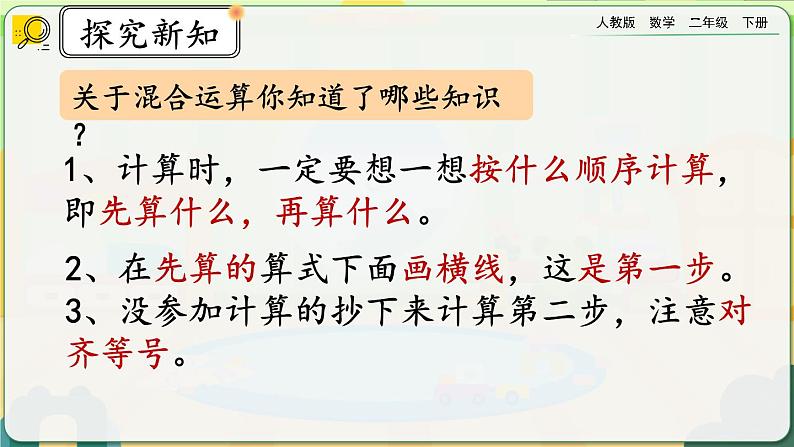 探究新知

人教版 数学 二年级 下册

关于混合运算你知道了哪些知识？

1、计算时，一定要想一想按什么顺序计算，即先算什么，再算什么。

2、在先算的算式下面画横线，这是第一步。
3、没参加计算的抄下来计算第二步，注意对齐等号。